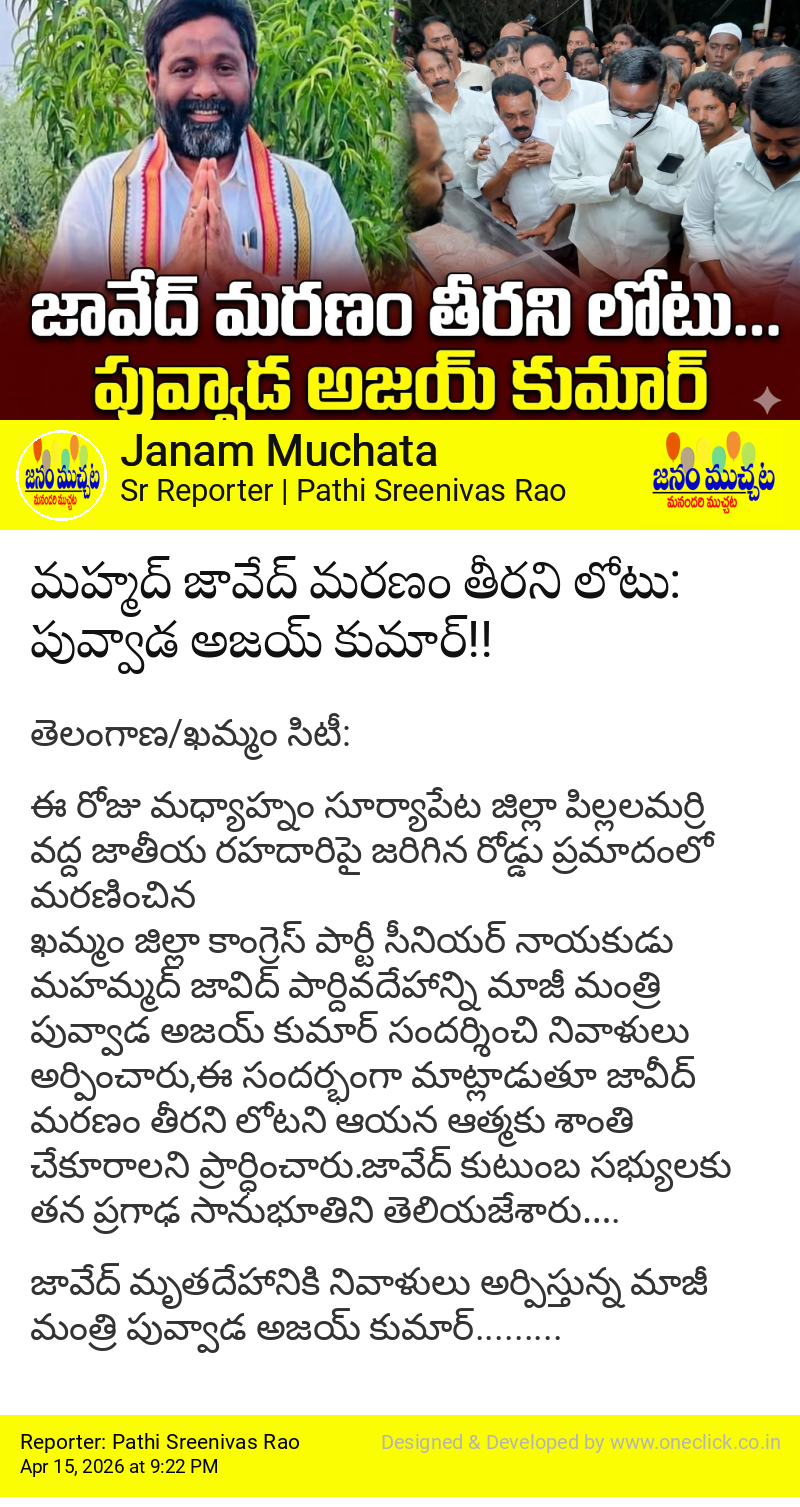 జావేద్ మరణం తీరని లోటు...
పువ్వాడ అజయ్ కుమార్

జనం ముచ్చట
మనందరి ముచ్చట

Janam Muchata
Sr Reporter | Pathi Sreenivas Rao

జనం ముచ్చట
మనందరి ముచ్చట

మహ్మద్ జావేద్ మరణం తీరని లోటు: పువ్వాడ అజయ్ కుమార్!!

తెలంగాణ/ఖమ్మం సిటీ:

ఈ రోజు మధ్యాహ్నం సూర్యాపేట జిల్లా పిల్లలమర్రి వద్ద జాతీయ రహదారిపై జరిగిన రోడ్డు ప్రమాదంలో మరణించిన
ఖమ్మం జిల్లా కాంగ్రెస్ పార్టీ సీనియర్ నాయకుడు మహమ్మద్ జావిద్ పార్థివదేహాన్ని మాజీ మంత్రి పువ్వాడ అజయ్ కుమార్ సందర్శించి నివాళులు అర్పించారు,ఈ సందర్భంగా మాట్లాడుతూ జావీద్ మరణం తీరని లోటని ఆయన ఆత్మకు శాంతి చేకూరాలని ప్రార్థించారు.జావేద్ కుటుంబ సభ్యులకు తన ప్రగాఢ సానుభూతిని తెలియజేశారు....

జావేద్ మృతదేహానికి నివాళులు అర్పిస్తున్న మాజీ మంత్రి పువ్వాడ అజయ్ కుమార్.........

Reporter: Pathi Sreenivas Rao
Apr 15, 2026 at 9:22 PM
Designed & Developed by www.oneclick.co.in